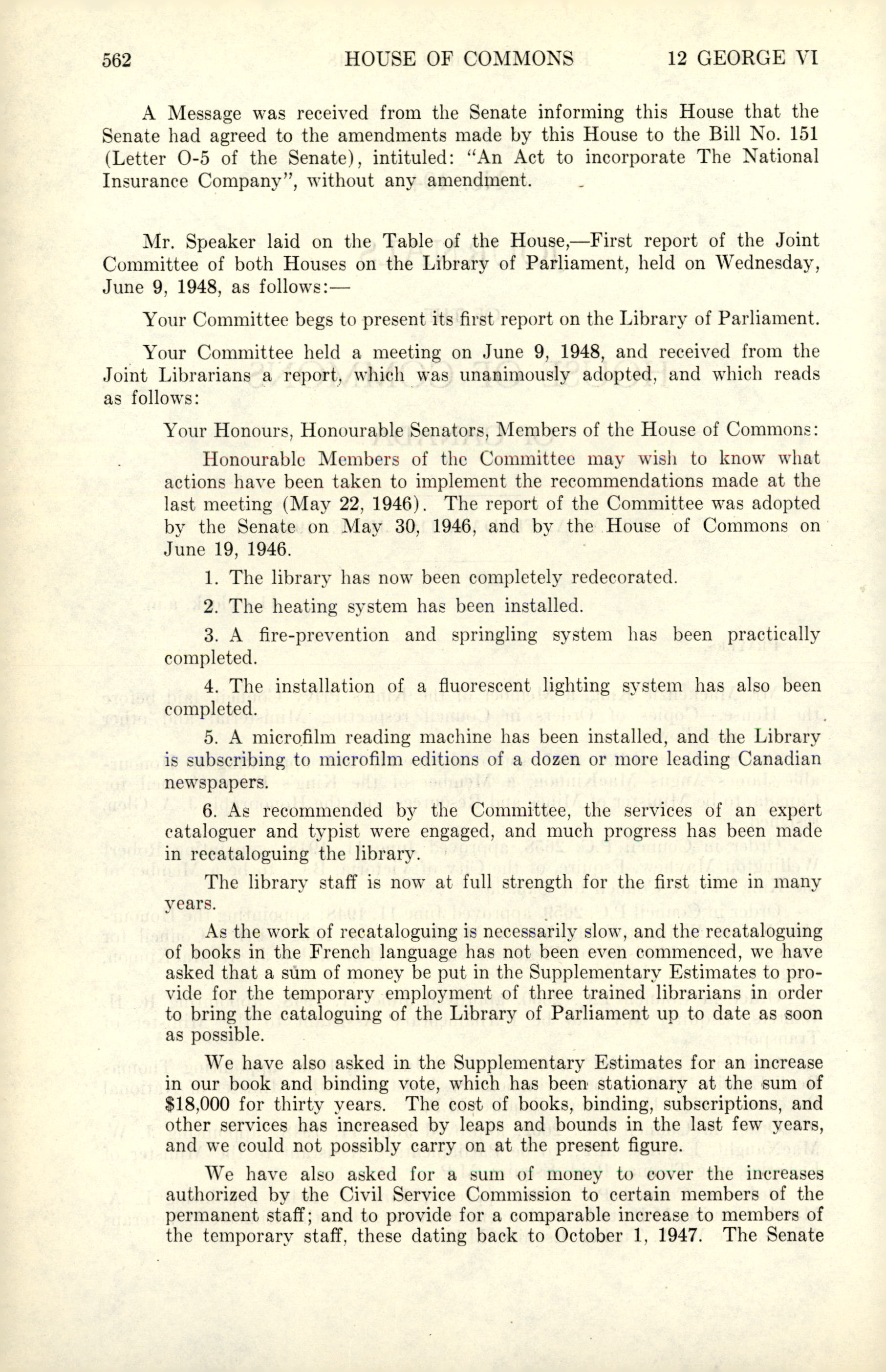 562 HOUSE OF COMMONS 12 GEORGE VI

A Message was received from the Senate informing this House that the Senate had agreed to the amendments made by this House to the Bill No. 151 (Letter O-5 of the Senate), intituled: "An Act to incorporate The National Insurance Company", without any amendment.

Mr. Speaker laid on the Table of the House,—First report of the Joint Committee of both Houses on the Library of Parliament, held on Wednesday, June 9, 1948, as follows:—

Your Committee begs to present its first report on the Library of Parliament.

Your Committee held a meeting on June 9, 1948, and received from the Joint Librarians a report, which was unanimously adopted, and which reads as follows:

Your Honours, Honourable Senators, Members of the House of Commons:

Honourable Members of the Committee may wish to know what actions have been taken to implement the recommendations made at the last meeting (May 22, 1946). The report of the Committee was adopted by the Senate on May 30, 1946, and by the House of Commons on June 19, 1946.

1. The library has now been completely redecorated.

2. The heating system has been installed.

3. A fire-prevention and springling system has been practically completed.

4. The installation of a fluorescent lighting system has also been completed.

5. A microfilm reading machine has been installed, and the Library is subscribing to microfilm editions of a dozen or more leading Canadian newspapers.

6. As recommended by the Committee, the services of an expert cataloguer and typist were engaged, and much progress has been made in recataloguing the library.

The library staff is now at full strength for the first time in many years.

As the work of recataloguing is necessarily slow, and the recataloguing of books in the French language has not been even commenced, we have asked that a sum of money be put in the Supplementary Estimates to provide for the temporary employment of three trained librarians in order to bring the cataloguing of the Library of Parliament up to date as soon as possible.

We have also asked in the Supplementary Estimates for an increase in our book and binding vote, which has been stationary at the sum of $18,000 for thirty years. The cost of books, binding, subscriptions, and other services has increased by leaps and bounds in the last few years, and we could not possibly carry on at the present figure.

We have also asked for a sum of money to cover the increases authorized by the Civil Service Commission to certain members of the permanent staff; and to provide for a comparable increase to members of the temporary staff, these dating back to October 1, 1947. The Senate